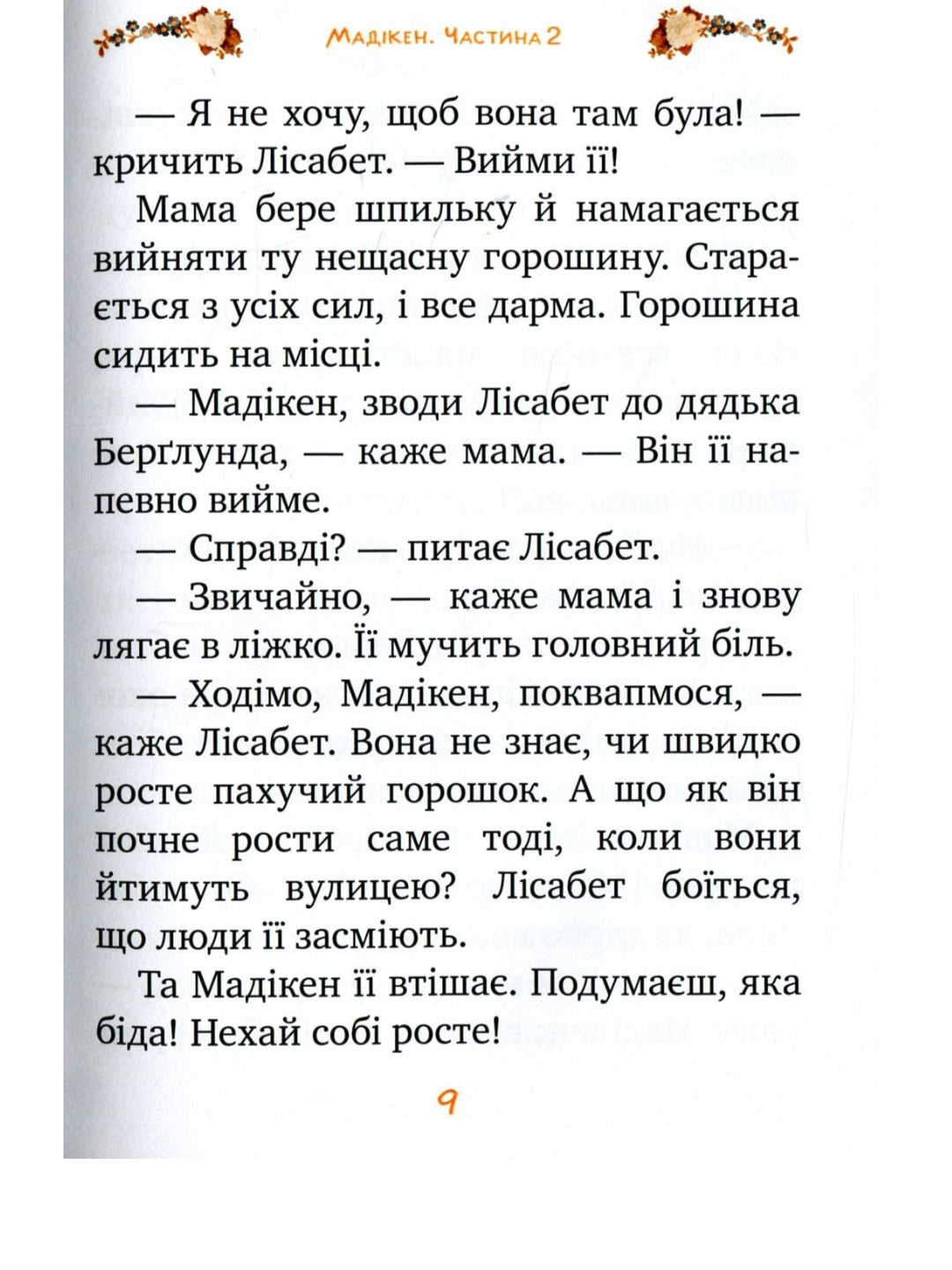 Мадікен. Частина 2

— Я не хочу, щоб вона там була! — кричить Лісабет. — Вийми її!

Мама бере шпильку й намагається вийняти ту нещасну горошину. Старається з усіх сил, і все дарма. Горошина сидить на місці.

— Мадікен, зводи Лісабет до дядька Берґлунда, — каже мама. — Він її напевно вийме.

— Справді? — питає Лісабет.

— Звичайно, — каже мама і знову лягає в ліжко. Її мучить головний біль.

— Ходімо, Мадікен, поквапмося, — каже Лісабет. Вона не знає, чи швидко росте пахучий горошок. А що як він почне рости саме тоді, коли вони йтимуть вулицею? Лісабет боїться, що люди її засміють.

Та Мадікен її втішає. Подумаєш, яка біда! Нехай собі росте!

9